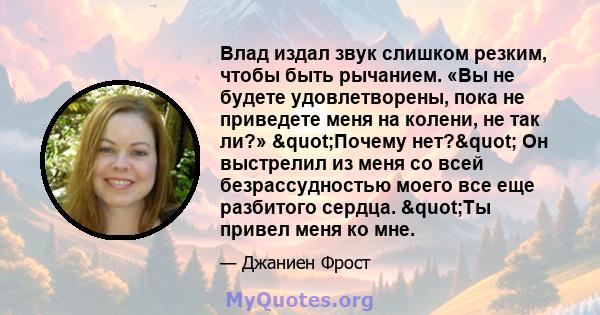 Влад издал звук слишком резким, чтобы быть рычанием. «Вы не будете удовлетворены, пока не приведете меня на колени, не так ли?» &quot;Почему нет?&quot; Он выстрелил из меня со всей безрассудностью моего все еще разбитого сердца. &quot;Ты привел меня ко мне.

— Джаниен Фрост

MyQuotes.org